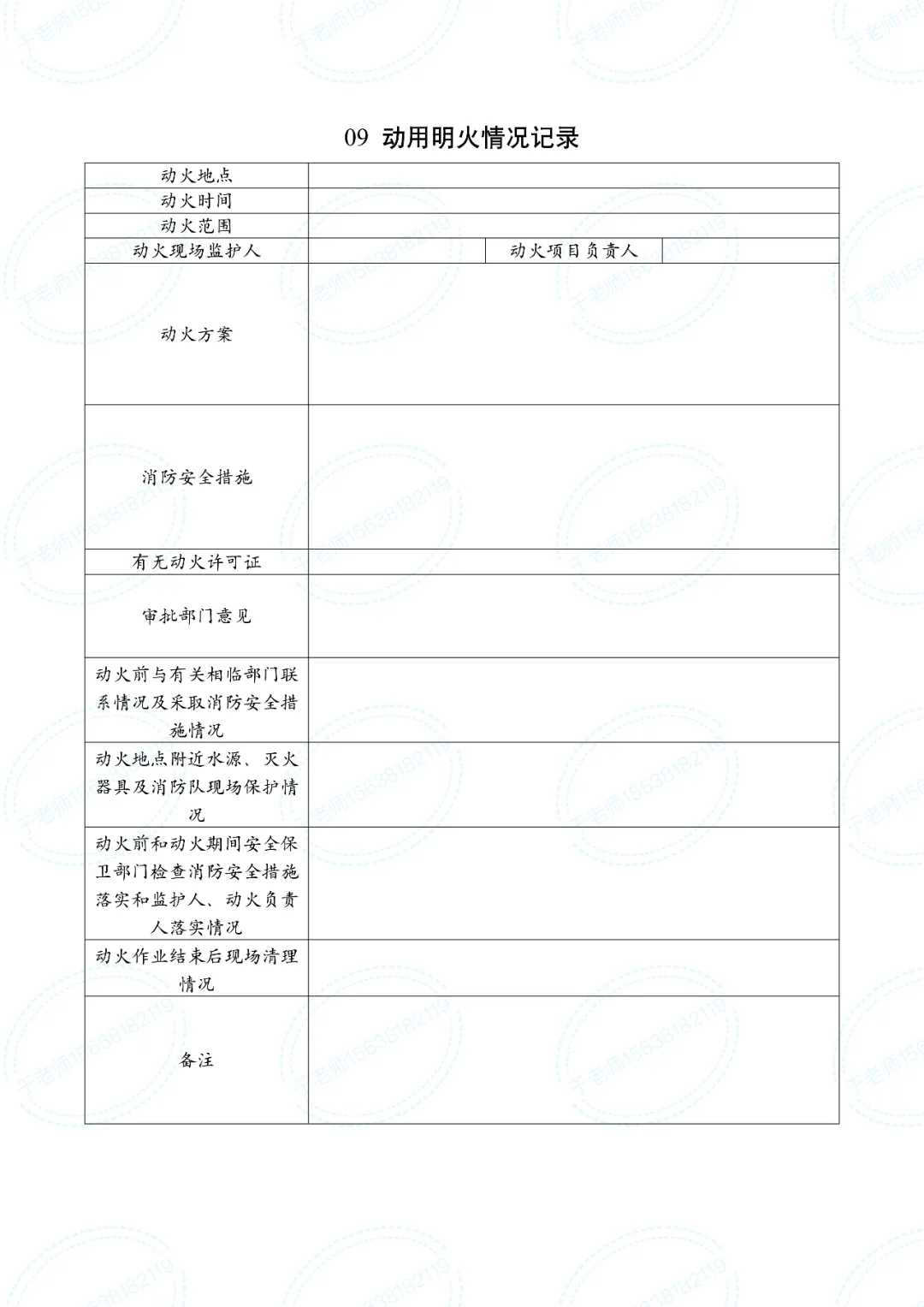 09 动用明火情况记录

| 动火地点 | | | |
|---|---|---|---|
| 动火时间 | | | |
| 动火范围 | | | |
| 动火现场监护人 | | 动火项目负责人 | |
| 动火方案 | | | |
| 消防安全措施 | | | |
| 有无动火许可证 | | | |
| 审批部门意见 | | | |
| 动火前与有关相临部门联系情况及采取消防安全措施情况 | | | |
| 动火地点附近水源、灭火器具及消防队现场保护情况 | | | |
| 动火前和动火期间安全保卫部门检查消防安全措施落实和监护人、动火负责人落实情况 | | | |
| 动火作业结束后现场清理情况 | | | |
| 备注 | | | |

于老师15638182119